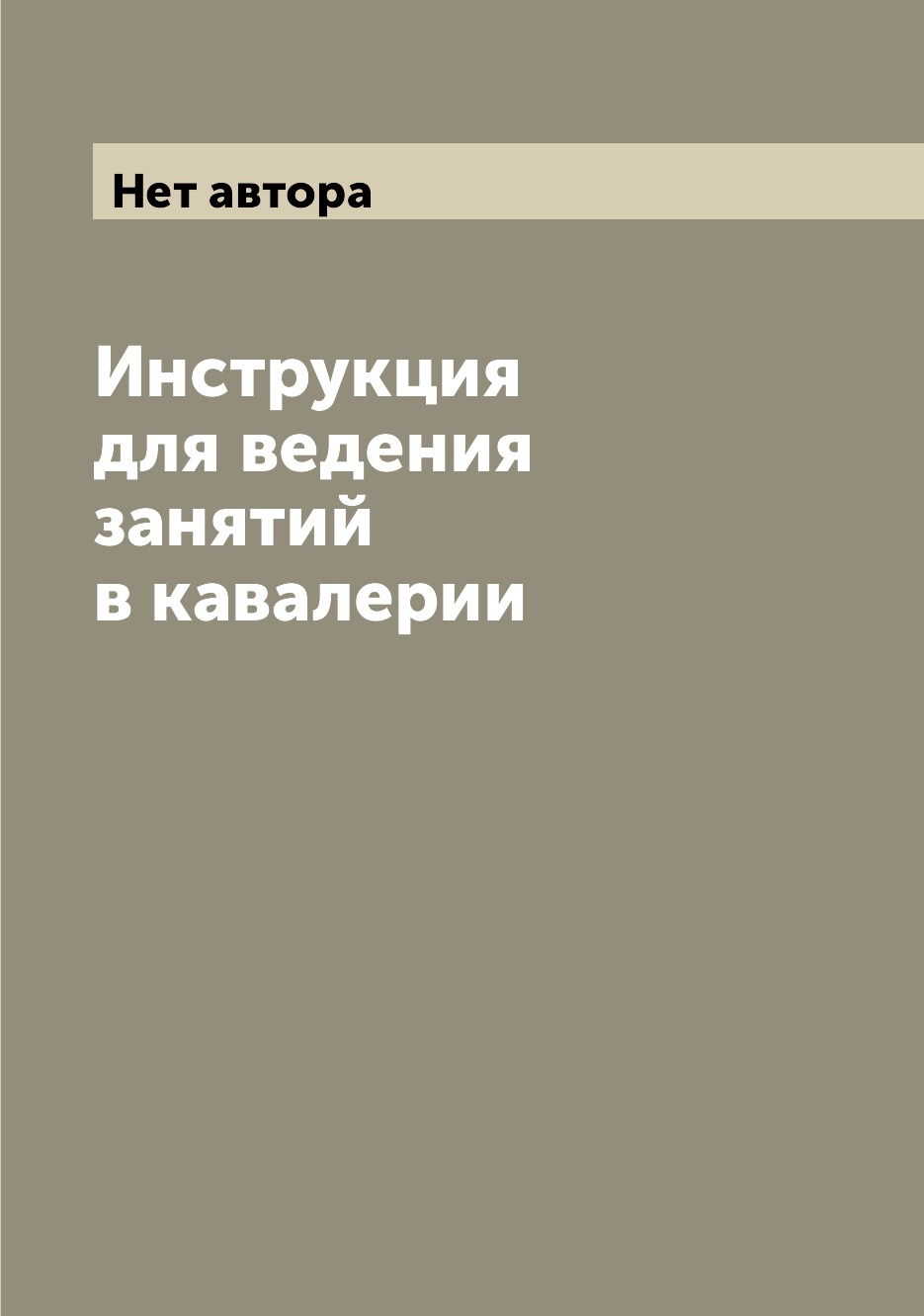 Нет автора

Инструкция для ведения занятий в кавалерии